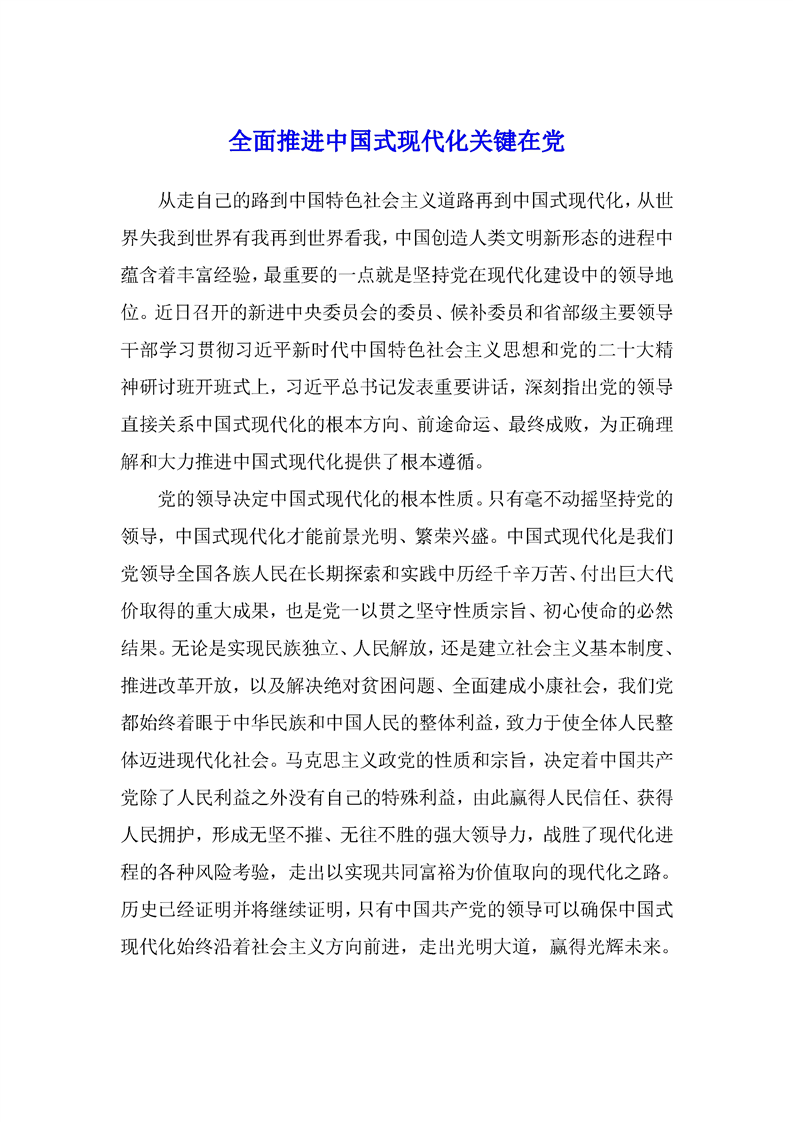 全面推进中国式现代化关键在党

从走自己的路到中国特色社会主义道路再到中国式现代化，从世界失我到世界有我再到世界看我，中国创造人类文明新形态的进程中蕴含着丰富经验，最重要的一点就是坚持党在现代化建设中的领导地位。近日召开的新进中央委员会的委员、候补委员和省部级主要领导干部学习贯彻习近平新时代中国特色社会主义思想和党的二十大精神研讨班开班式上，习近平总书记发表重要讲话，深刻指出党的领导直接关系中国式现代化的根本方向、前途命运、最终成败，为正确理解和大力推进中国式现代化提供了根本遵循。

党的领导决定中国式现代化的根本性质。只有毫不动摇坚持党的领导，中国式现代化才能前景光明、繁荣兴盛。中国式现代化是我们党领导全国各族人民在长期探索和实践中历经千辛万苦、付出巨大代价取得的重大成果，也是党一以贯之坚守性质宗旨、初心使命的必然结果。无论是实现民族独立、人民解放，还是建立社会主义基本制度、推进改革开放，以及解决绝对贫困问题、全面建成小康社会，我们党都始终着眼于中华民族和中国人民的整体利益，致力于使全体人民整体迈进现代化社会。马克思主义政党的性质和宗旨，决定着中国共产党除了人民利益之外没有自己的特殊利益，由此赢得人民信任、获得人民拥护，形成无坚不摧、无往不胜的强大领导力，战胜了现代化进程的各种风险考验，走出以实现共同富裕为价值取向的现代化之路。历史已经证明并将继续证明，只有中国共产党的领导可以确保中国式现代化始终沿着社会主义方向前进，走出光明大道，赢得光辉未来。